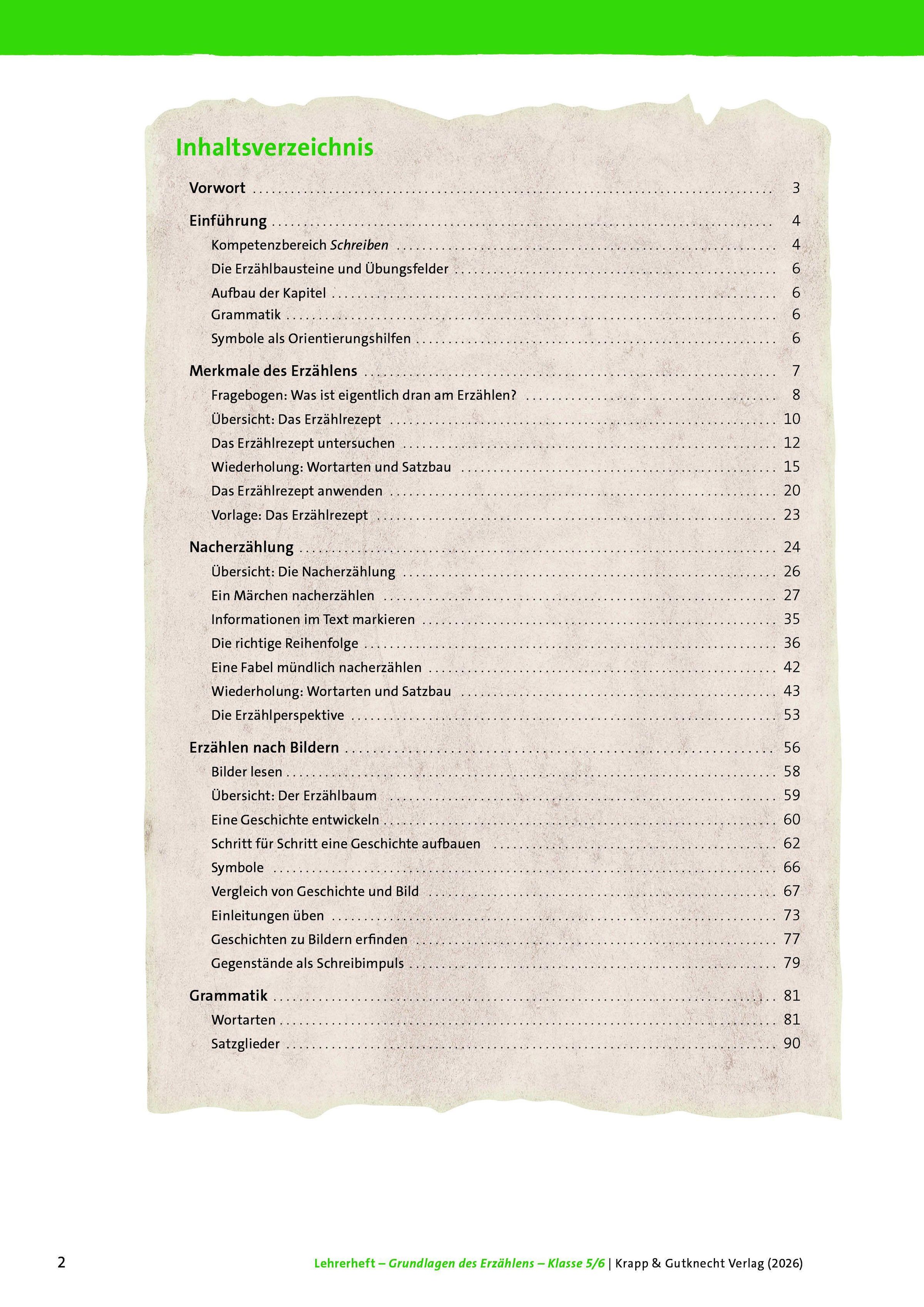 Inhaltsverzeichnis

Vorwort 3

Einführung 4
Kompetenzbereich Schreiben 4
Die Erzählbausteine und Übungsfelder 6
Aufbau der Kapitel 6
Grammatik 6
Symbole als Orientierungshilfen 6

Merkmale des Erzählens 7
Fragebogen: Was ist eigentlich dran am Erzählen? 8
Übersicht: Das Erzählrezept 10
Das Erzählrezept untersuchen 12
Wiederholung: Wortarten und Satzbau 15
Das Erzählrezept anwenden 20
Vorlage: Das Erzählrezept 23

Nacherzählung 24
Übersicht: Die Nacherzählung 26
Ein Märchen nacherzählen 27
Informationen im Text markieren 35
Die richtige Reihenfolge 36
Eine Fabel mündlich nacherzählen 42
Wiederholung: Wortarten und Satzbau 43
Die Erzählperspektive 53

Erzählen nach Bildern 56
Bilder lesen 58
Übersicht: Der Erzählbaum 59
Eine Geschichte entwickeln 60
Schritt für Schritt eine Geschichte aufbauen 62
Symbole 66
Vergleich von Geschichte und Bild 67
Einleitungen üben 73
Geschichten zu Bildern erfinden 77
Gegenstände als Schreibimpuls 79

Grammatik 81
Wortarten 81
Satzglieder 90

2 Lehrerheft – Grundlagen des Erzählens – Klasse 5/6 | Krapp & Gutknecht Verlag (2026)